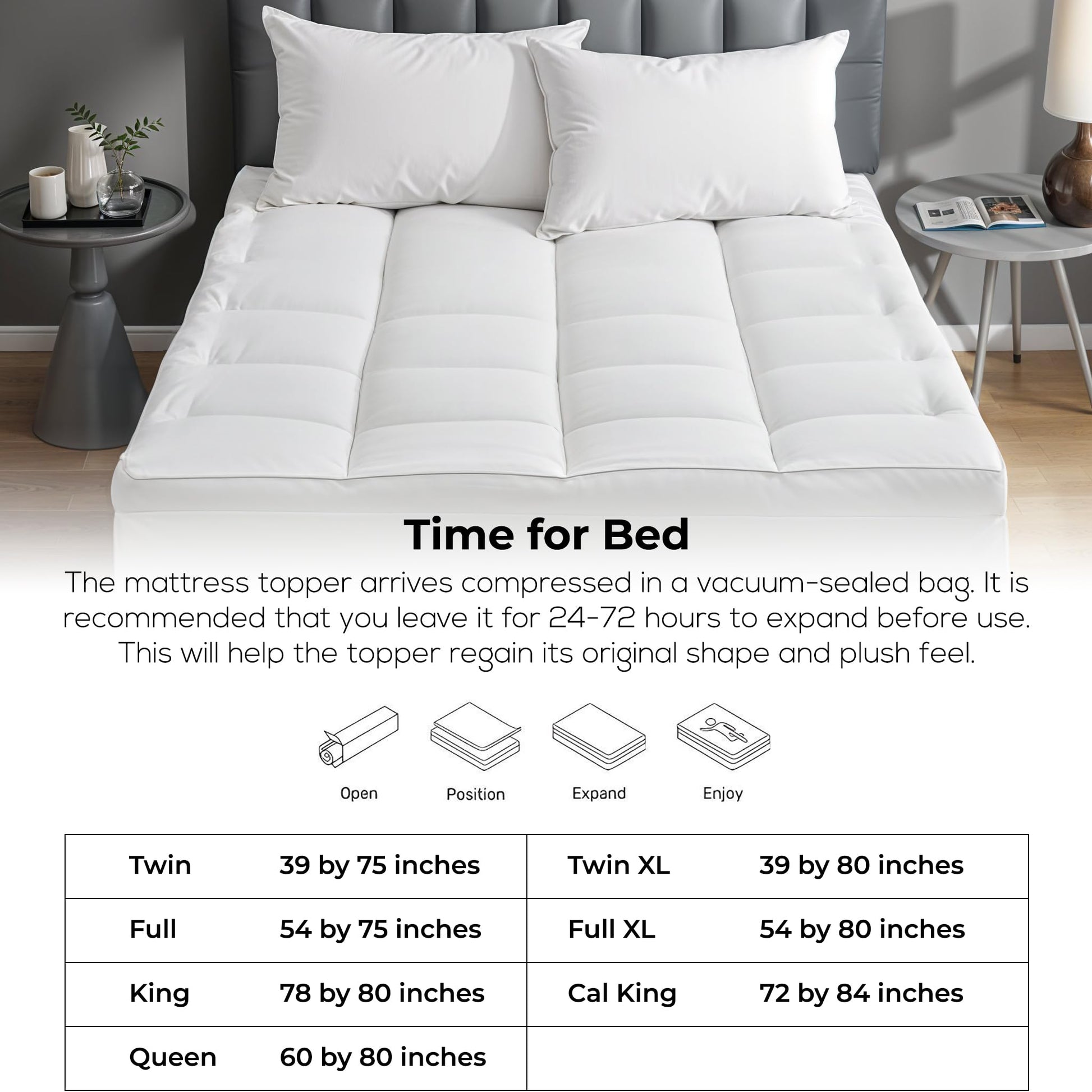 Time for Bed

The mattress topper arrives compressed in a vacuum-sealed bag. It is recommended that you leave it for 24-72 hours to expand before use. This will help the topper regain its original shape and plush feel.

Open
Position
Expand
Enjoy

| Twin | 39 by 75 inches | Twin XL | 39 by 80 inches |
|---|---|---|---|
| Full | 54 by 75 inches | Full XL | 54 by 80 inches |
| King | 78 by 80 inches | Cal King | 72 by 84 inches |
| Queen | 60 by 80 inches | | |